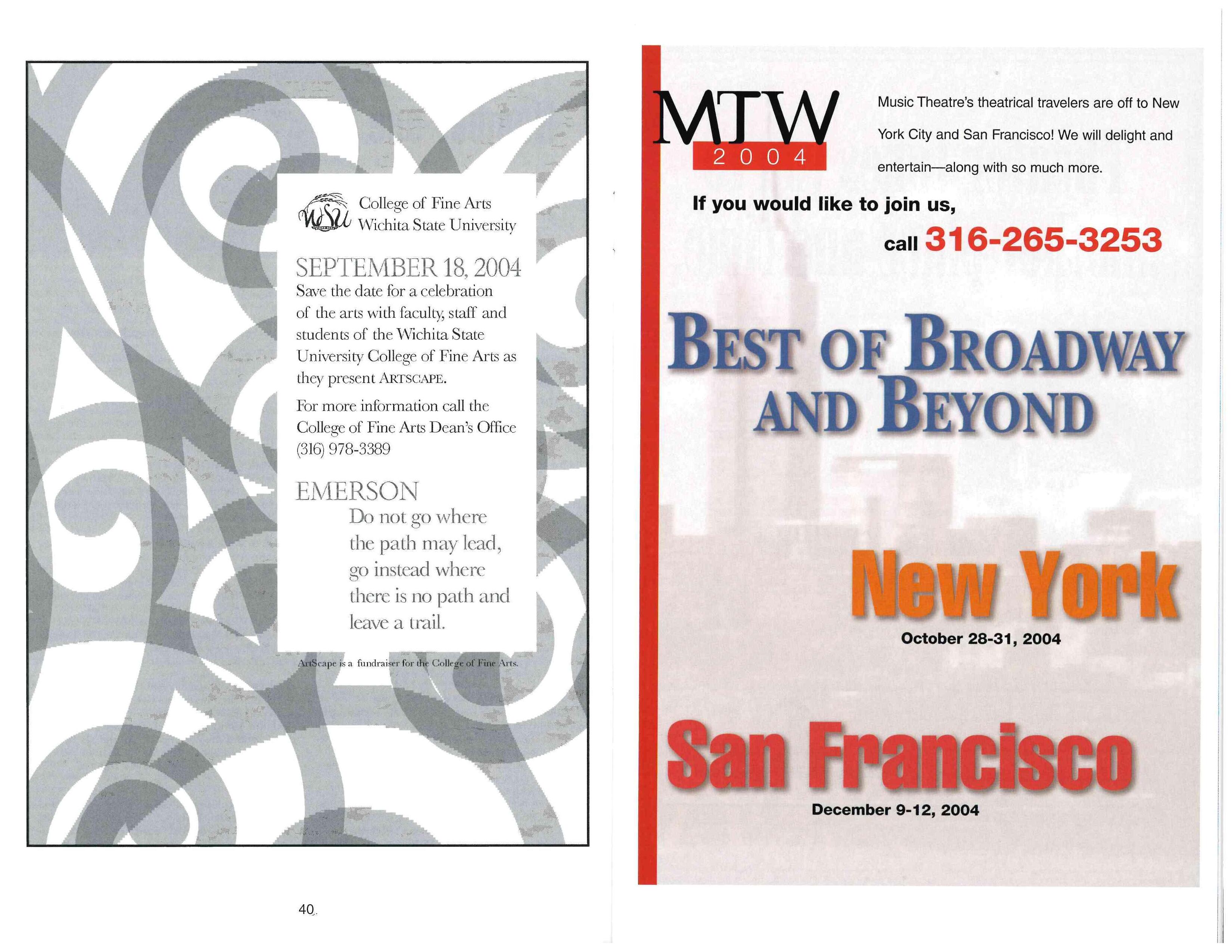 WSU College of Fine Arts
Wichita State University

SEPTEMBER 18, 2004

Save the date for a celebration of the arts with faculty, staff and students of the Wichita State University College of Fine Arts as they present ARTSCAPE.

For more information call the College of Fine Arts Dean's Office (316) 978-3389

EMERSON

Do not go where
the path may lead,
go instead where
there is no path and
leave a trail.

ArtScape is a fundraiser for the College of Fine Arts.

40

MTW
2004

Music Theatre's theatrical travelers are off to New York City and San Francisco! We will delight and entertain—along with so much more.

If you would like to join us,

call 316-265-3253

BEST OF BROADWAY AND BEYOND

New York

October 28-31, 2004

San Francisco

December 9-12, 2004